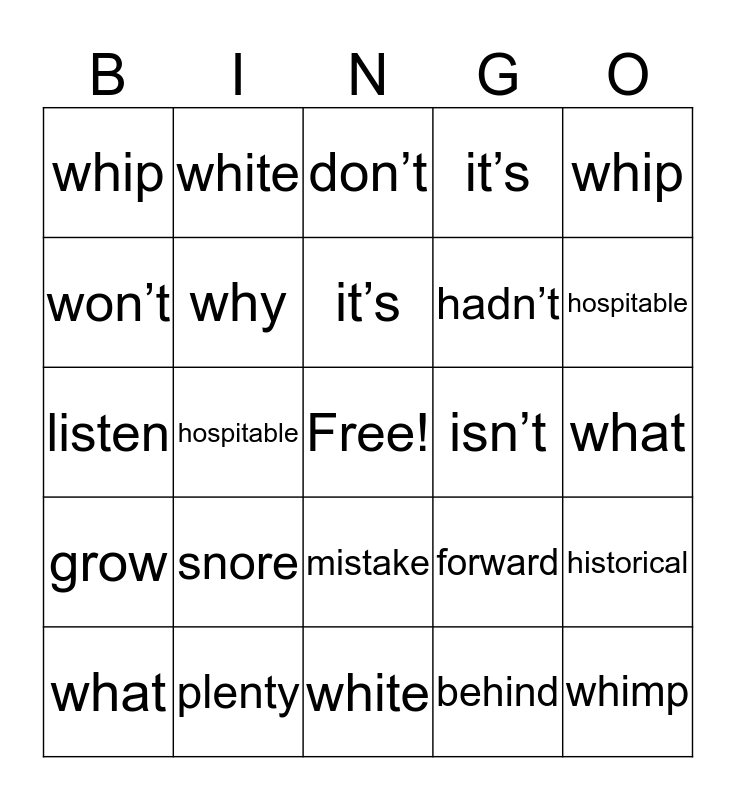 | B | I | N | G | O |
|---|---|---|---|---|
| whip | white | don’t | it’s | whip |
| won’t | why | it’s | hadn’t | hospitable |
| listen | hospitable | Free! | isn’t | what |
| grow | snore | mistake | forward | historical |
| what | plenty | white | behind | whimp |